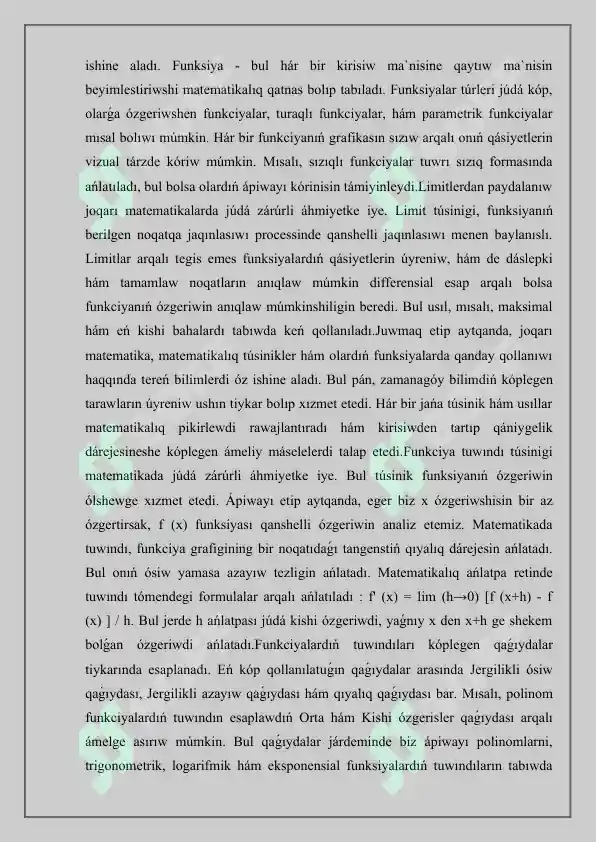 ishine aladı. Funksiya - bul hár bir kirisiw ma`nisine qaytıw ma`nisin beyimlestiriwshi matematikalıq qatnas bolıp tabıladı. Funksiyalar túrleri júdá kóp, olarǵa ózgeriwshen funkciyalar, turaqlı funkciyalar, hám parametrik funkciyalar mısal bolıwı múmkin. Hár bir funkciyanıń grafikasın sızıw arqalı onıń qásiyetlerin vizual tárzde kóriw múmkin. Mısalı, sızıqlı funkciyalar tuwrı sızıq formasında ańlatıladı, bul bolsa olardıń ápiwayı kórinisin támiyinleydi.Limitlerdan paydalanıw joqarı matematikalarda júdá zárúrli áhmiyetke iye. Limit túsinigi, funksiyanıń berilgen noqatqa jaqınlasıwı processinde qanshelli jaqınlasıwı menen baylanıslı. Limitlar arqalı tegis emes funksiyalardıń qásiyetlerin úyreniw, hám de dáslepki hám tamamlaw noqatların anıqlaw múmkin differensial esap arqalı bolsa funkciyanıń ózgeriwin anıqlaw múmkinshiligin beredi. Bul usıl, mısalı, maksimal hám eń kishi bahalardı tabıwda keń qollanıladı.Juwmaq etip aytqanda, joqarı matematika, matematikalıq túsinikler hám olardıń funksiyalarda qanday qollanıwı haqqında tereń bilimlerdi óz ishine aladı. Bul pán, zamanagóy bilimdiń kóplegen tarawların úyreniw ushın tiykar bolıp xızmet etedi. Hár bir jańa túsinik hám usıllar matematikalıq pikirlewdi rawajlantıradı hám kirisiwden tartıp qániygelik dárejesineshe kóplegen ámeliy máselelerdi talap etedi.Funkciya tuwındı túsinigi matematikada júdá zárúrli áhmiyetke iye. Bul túsinik funksiyanıń ózgeriwin ólshewge xızmet etedi. Ápiwayı etip aytqanda, eger biz x ózgeriwshisin bir az ózgertirsak, f (x) funksiyası qanshelli ózgeriwin analiz etemiz. Matematikada tuwındı, funkciya grafigining bir noqatıdaǵı tangenstiń qıyalıq dárejesin ańlatadı. Bul onıń ósiw yamasa azayıw tezligin ańlatadı. Matematikalıq ańlatpa retinde tuwındı tómendegi formulalar arqalı ańlatıladı : f' (x) = lim (h→0) [f (x+h) - f (x) ] / h. Bul jerde h ańlatpası júdá kishi ózgeriwdi, yaǵnıy x den x+h ge shekem bolǵan ózgeriwdi ańlatadı.Funkciyalardıń tuwındıları kóplegen qaǵıydalar tiykarında esaplanadı. Eń kóp qollanılatuǵın qaǵıydalar arasında Jergilikli ósiw qaǵıydası, Jergilikli azayıw qaǵıydası hám qıyalıq qaǵıydası bar. Mısalı, polinom funkciyalardıń tuwındın esaplawdıń Orta hám Kishi ózgerisler qaǵıydası arqalı ámelge asırıw múmkin. Bul qaǵıydalar járdeminde biz ápiwayı polinomlarni, trigonometrik, logarifmik hám eksponensial funksiyalardıń tuwındıların tabıwda